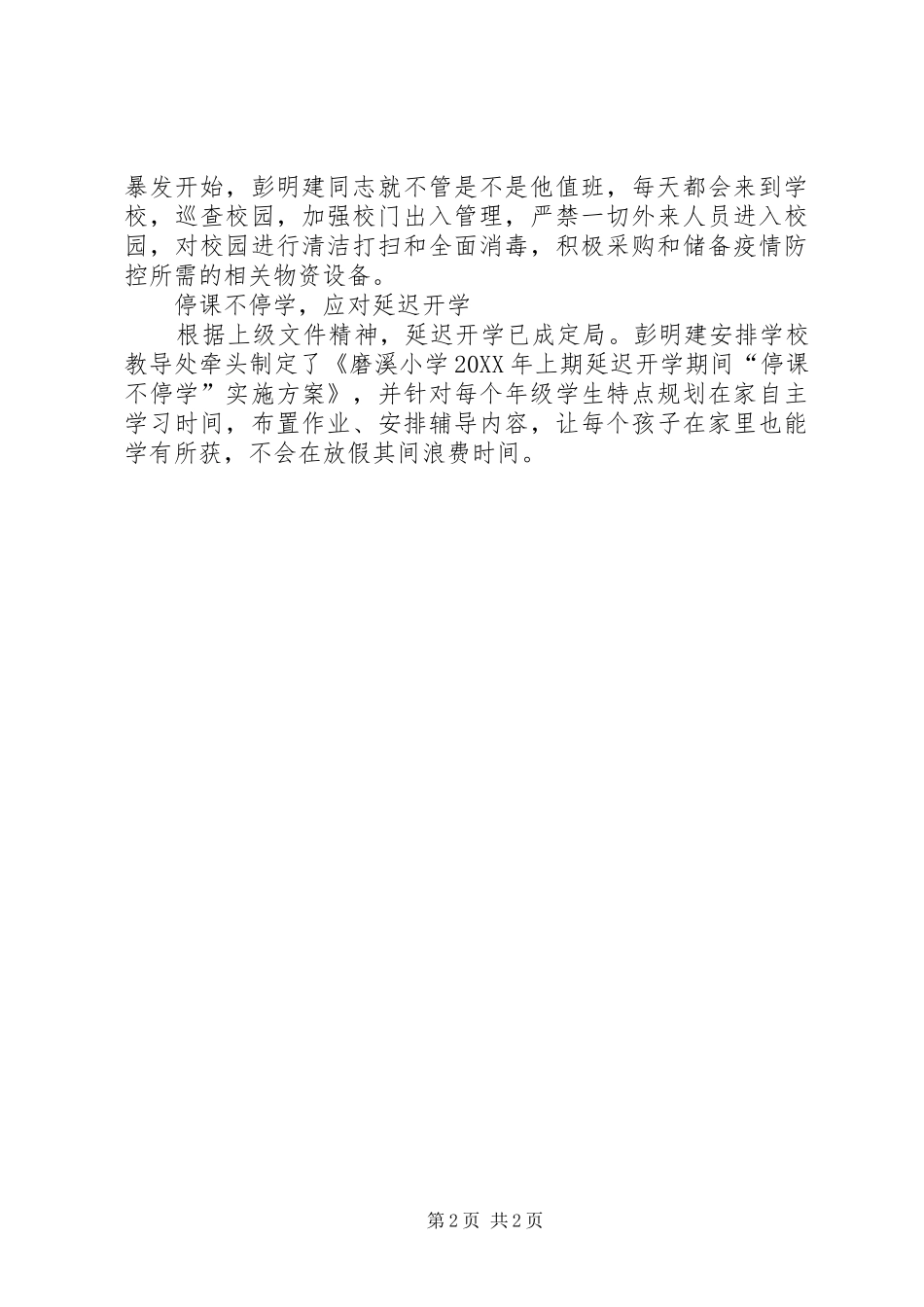 暴发开始，彭明建同志就不管是不是他值班，每天都会来到学校，巡查校园，加强校门出入管理，严禁一切外来人员进入校园，对校园进行清洁打扫和全面消毒，积极采购和储备疫情防控所需的相关物资设备。

停课不停学，应对延迟开学

根据上级文件精神，延迟开学已成定局。彭明建安排学校教导处牵头制定了《磨溪小学20XX年上期延迟开学期间“停课不停学”实施方案》，并针对每个年级学生特点规划在家自主学习时间，布置作业、安排辅导内容，让每个孩子在家里也能学有所获，不会在放假其间浪费时间。

第2页 共2页